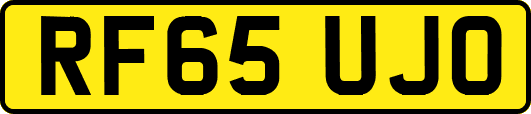 RF65 UJO